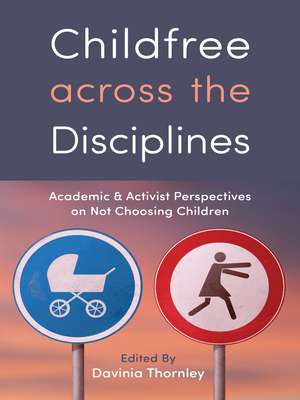 Childfree across the Disciplines

Academic & Activist Perspectives on Not Choosing Children

Edited By
Davinia Thornley